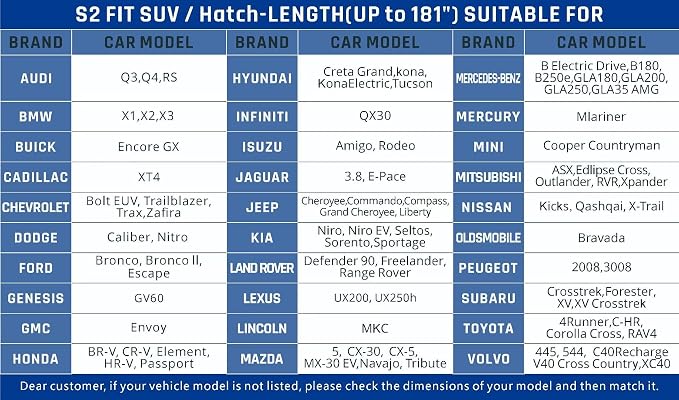 S2 FIT SUV / Hatch-LENGTH(UP to 181") SUITABLE FOR

| BRAND | CAR MODEL | BRAND | CAR MODEL | BRAND | CAR MODEL |
|---|---|---|---|---|---|
| AUDI | Q3,Q4,RS | HYUNDAI | Creta Grand,kona, KonaElectric,Tucson | MERCEDES-BENZ | B Electric Drive,B180, B250e,GLA180,GLA200, GLA250,GLA35 AMG |
| BMW | X1,X2,X3 | INFINITI | QX30 | MERCURY | Mlariner |
| BUICK | Encore GX | ISUZU | Amigo, Rodeo | MINI | Cooper Countryman |
| CADILLAC | XT4 | JAGUAR | 3.8, E-Pace | MITSUBISHI | ASX,Edlipse Cross, Outlander, RVR,Xpander |
| CHEVROLET | Bolt EUV, Trailblazer, Trax,Zafira | JEEP | Cheroyee,Commando,Compass, Grand Cheroyee, Liberty | NISSAN | Kicks, Qashqai, X-Trail |
| DODGE | Caliber, Nitro | KIA | Niro, Niro EV, Seltos, Sorento,Sportage | OLDSMOBILE | Bravada |
| FORD | Bronco, Bronco II, Escape | LAND ROVER | Defender 90, Freelander, Range Rover | PEUGEOT | 2008,3008 |
| GENESIS | GV60 | LEXUS | UX200, UX250h | SUBARU | Crosstrek,Forester, XV,XV Crosstrek |
| GMC | Envoy | LINCOLN | MKC | TOYOTA | 4Runner,C-HR, Corolla Cross, RAV4 |
| HONDA | BR-V, CR-V, Element, HR-V, Passport | MAZDA | 5, CX-30, CX-5, MX-30 EV,Navajo, Tribute | VOLVO | 445, 544, C40Recharge V40 Cross Country,XC40 |

Dear customer, if your vehicle model is not listed, please check the dimensions of your model and then match it.